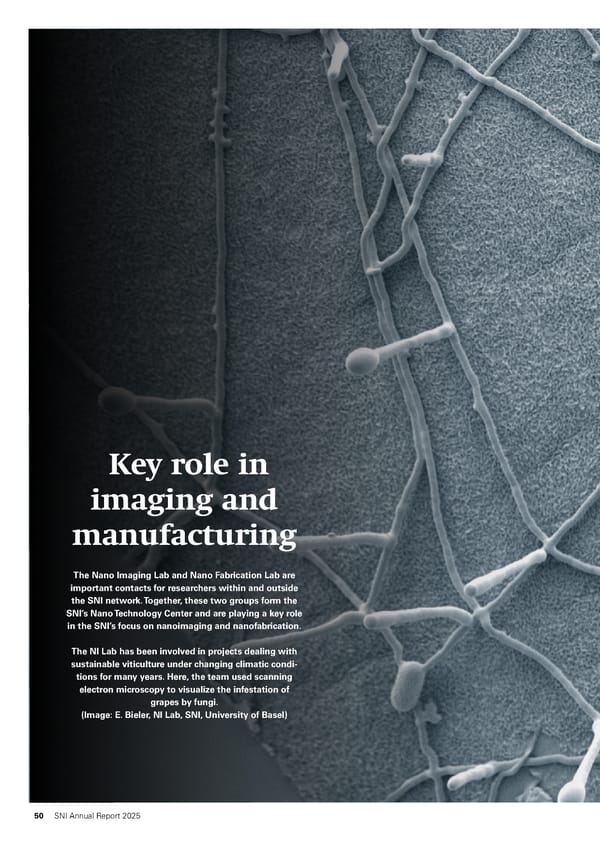 Key role in imaging and manufacturing

The Nano Imaging Lab and Nano Fabrication Lab are important contacts for researchers within and outside the SNI network. Together, these two groups form the SNI's Nano Technology Center and are playing a key role in the SNI's focus on nanoimaging and nanofabrication.

The NI Lab has been involved in projects dealing with sustainable viticulture under changing climatic conditions for many years. Here, the team used scanning electron microscopy to visualize the infestation of grapes by fungi.
(Image: E. Bieler, NI Lab, SNI, University of Basel)

50 SNI Annual Report 2025